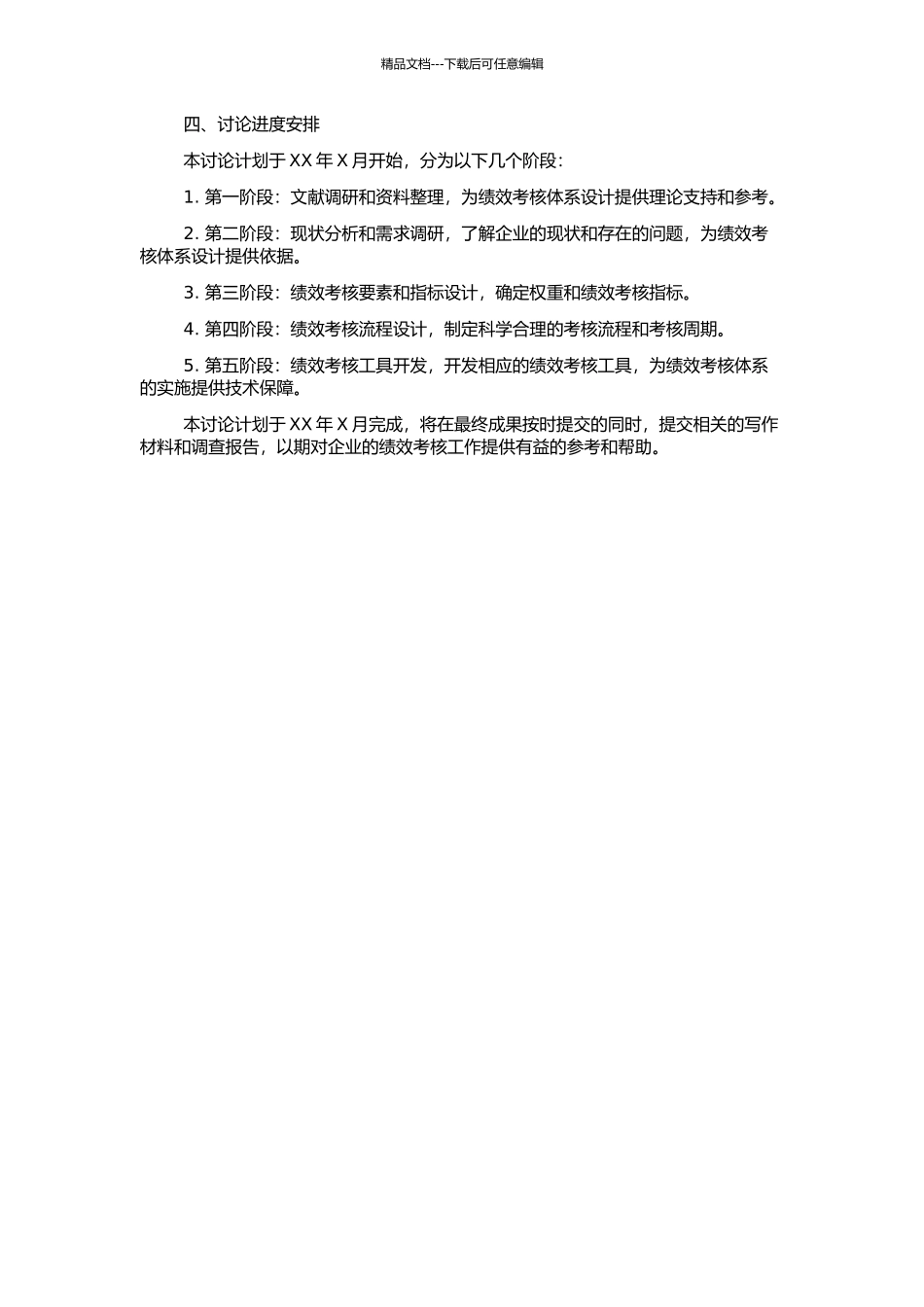 精品文档---下载后可任意编辑

四、讨论进度安排

本讨论计划于 XX 年 X 月开始，分为以下几个阶段：

1. 第一阶段：文献调研和资料整理，为绩效考核体系设计提供理论支持和参考。

2. 第二阶段：现状分析和需求调研，了解企业的现状和存在的问题，为绩效考核体系设计提供依据。

3. 第三阶段：绩效考核要素和指标设计，确定权重和绩效考核指标。

4. 第四阶段：绩效考核流程设计，制定科学合理的考核流程和考核周期。

5. 第五阶段：绩效考核工具开发，开发相应的绩效考核工具，为绩效考核体系的实施提供技术保障。

本讨论计划于 XX 年 X 月完成，将在最终成果按时提交的同时，提交相关的写作材料和调查报告，以期对企业的绩效考核工作提供有益的参考和帮助。